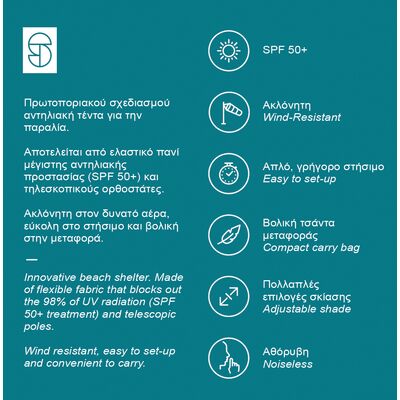 Πρωτοποριακού σχεδιασμού αντηλιακή τέντα για την παραλία.

Αποτελείται από ελαστικό πανί μέγιστης αντηλιακής προστασίας (SPF 50+) και τηλεσκοπικούς ορθοστάτες.

Ακλόνητη στον δυνατό αέρα, εύκολη στο στήσιμο και βολική στην μεταφορά.

—

Innovative beach shelter. Made of flexible fabric that blocks out the 98% of UV radiation (SPF 50+ treatment) and telescopic poles.

Wind resistant, easy to set-up and convenient to carry.

SPF 50+

Ακλόνητη
Wind-Resistant

Απλό, γρήγορο στήσιμο
Easy to set-up

Βολική τσάντα μεταφοράς
Compact carry bag

Πολλαπλές επιλογές σκίασης
Adjustable shade

Αθόρυβη
Noiseless